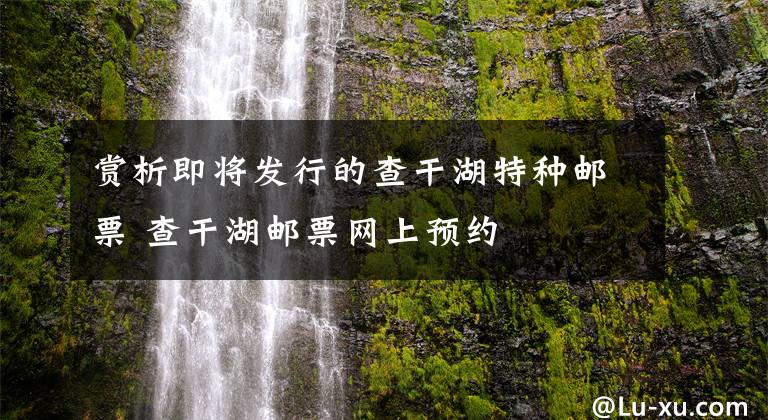 赏析即将发行的查干湖特种邮票 查干湖邮票网上预约

@Lu-xu.com